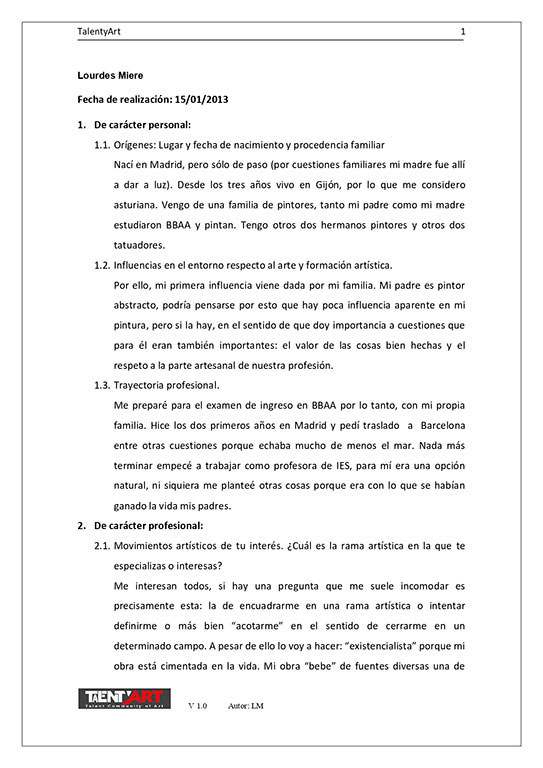 TalentyArt 1

Lourdes Miere

Fecha de realización: 15/01/2013

1. De carácter personal:

1.1. Orígenes: Lugar y fecha de nacimiento y procedencia familiar

Nací en Madrid, pero sólo de paso (por cuestiones familiares mi madre fue allí a dar a luz). Desde los tres años vivo en Gijón, por lo que me considero asturiana. Vengo de una familia de pintores, tanto mi padre como mi madre estudiaron BBAA y pintan. Tengo otros dos hermanos pintores y otros dos tatuadores.

1.2. Influencias en el entorno respecto al arte y formación artística.

Por ello, mi primera influencia viene dada por mi familia. Mi padre es pintor abstracto, podría pensarse por esto que hay poca influencia aparente en mi pintura, pero si la hay, en el sentido de que doy importancia a cuestiones que para él eran también importantes: el valor de las cosas bien hechas y el respeto a la parte artesanal de nuestra profesión.

1.3. Trayectoria profesional.

Me preparé para el examen de ingreso en BBAA por lo tanto, con mi propia familia. Hice los dos primeros años en Madrid y pedí traslado a Barcelona entre otras cuestiones porque echaba mucho de menos el mar. Nada más terminar empecé a trabajar como profesora de IES, para mí era una opción natural, ni siquiera me planteé otras cosas porque era con lo que se habían ganado la vida mis padres.

2. De carácter profesional:

2.1. Movimientos artísticos de tu interés. ¿Cuál es la rama artística en la que te especializas o interesas?

Me interesan todos, si hay una pregunta que me suele incomodar es precisamente esta: la de encuadrarme en una rama artística o intentar definirme o más bien "acotarme" en el sentido de cerrarme en un determinado campo. A pesar de ello lo voy a hacer: "existencialista" porque mi obra está cimentada en la vida. Mi obra "bebe" de fuentes diversas una de

TALENTYART Talent Community of Art V 1.0 Autor: LM